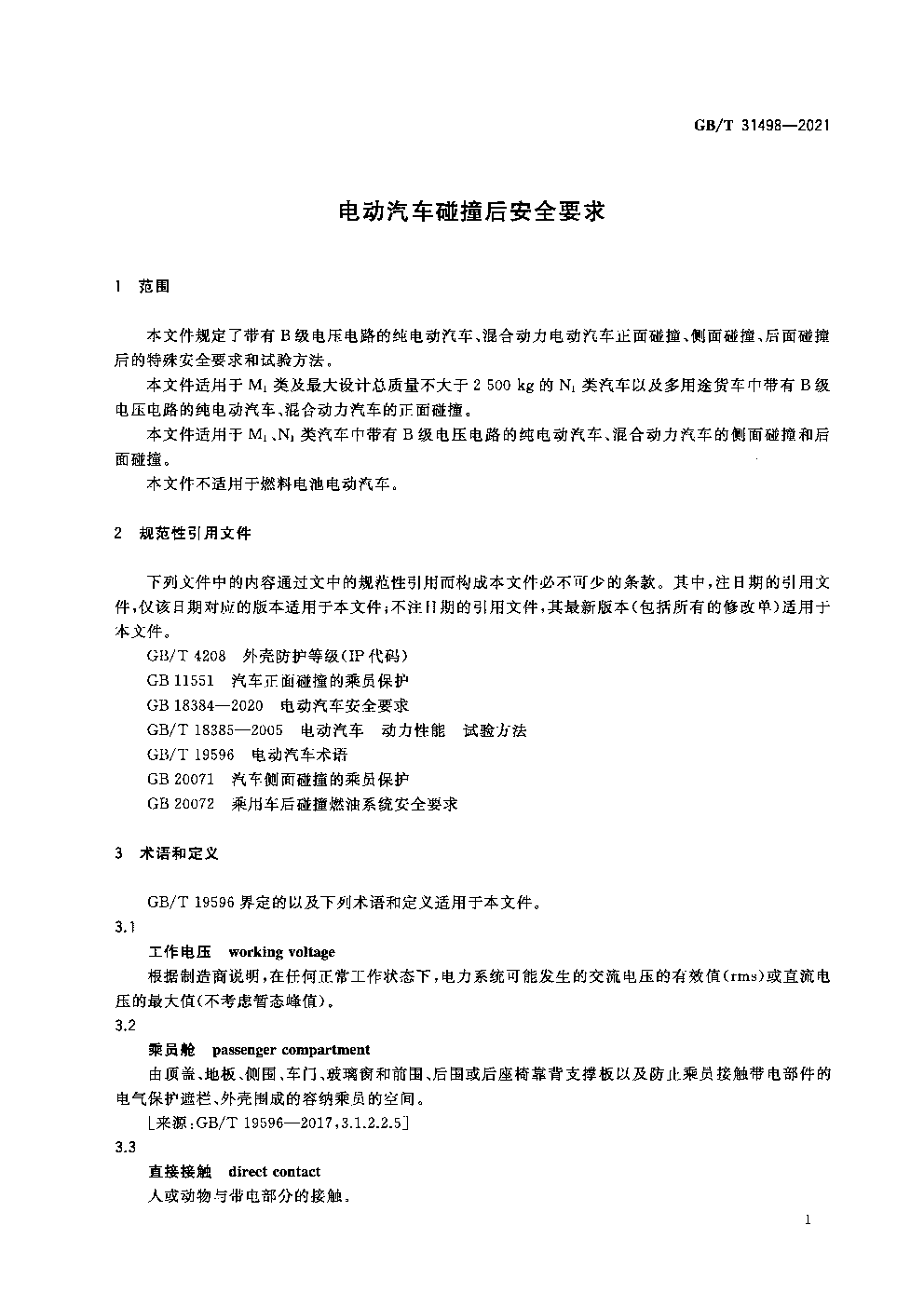 GB/T 31498—2021

电动汽车碰撞后安全要求

1 范围

本文件规定了带有B级电压电路的纯电动汽车、混合动力电动汽车正面碰撞、侧面碰撞、后面碰撞后的特殊安全要求和试验方法。

本文件适用于$M_1$类及最大设计总质量不大于2 500 kg的$N_1$类汽车以及多用途货车中带有B级电压电路的纯电动汽车、混合动力汽车的正面碰撞。

本文件适用于$M_1$、$N_1$类汽车中带有B级电压电路的纯电动汽车、混合动力汽车的侧面碰撞和后面碰撞。

本文件不适用于燃料电池电动汽车。

2 规范性引用文件

下列文件中的内容通过文中的规范性引用而构成本文件必不可少的条款。其中,注日期的引用文件,仅该日期对应的版本适用于本文件;不注日期的引用文件,其最新版本(包括所有的修改单)适用于本文件。

GB/T 4208 外壳防护等级(IP代码)
GB 11551 汽车正面碰撞的乘员保护
GB 18384—2020 电动汽车安全要求
GB/T 18385—2005 电动汽车 动力性能 试验方法
GB/T 19596 电动汽车术语
GB 20071 汽车侧面碰撞的乘员保护
GB 20072 乘用车后碰撞燃油系统安全要求

3 术语和定义

GB/T 19596界定的以及下列术语和定义适用于本文件。

3.1
工作电压 working voltage
根据制造商说明,在任何正常工作状态下,电力系统可能发生的交流电压的有效值(rms)或直流电压的最大值(不考虑暂态峰值)。

3.2
乘员舱 passenger compartment
由顶盖、地板、侧围、车门、玻璃窗和前围、后围或后座椅靠背支撑板以及防止乘员接触带电部件的电气保护遮栏、外壳围成的容纳乘员的空间。
[来源:GB/T 19596—2017,3.1.2.2.5]

3.3
直接接触 direct contact
人或动物与带电部分的接触。

1